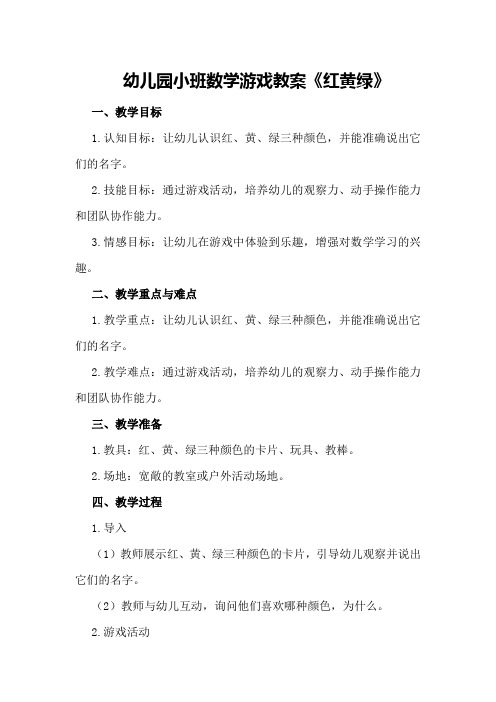 幼儿园小班数学游戏教案《红黄绿》

一、教学目标

1.认知目标：让幼儿认识红、黄、绿三种颜色，并能准确说出它们的名字。

2.技能目标：通过游戏活动，培养幼儿的观察力、动手操作能力和团队协作能力。

3.情感目标：让幼儿在游戏中体验到乐趣，增强对数学学习的兴趣。

二、教学重点与难点

1.教学重点：让幼儿认识红、黄、绿三种颜色，并能准确说出它们的名字。

2.教学难点：通过游戏活动，培养幼儿的观察力、动手操作能力和团队协作能力。

三、教学准备

1.教具：红、黄、绿三种颜色的卡片、玩具、教棒。

2.场地：宽敞的教室或户外活动场地。

四、教学过程

1.导入

（1）教师展示红、黄、绿三种颜色的卡片，引导幼儿观察并说出它们的名字。

（2）教师与幼儿互动，询问他们喜欢哪种颜色，为什么。

2.游戏活动